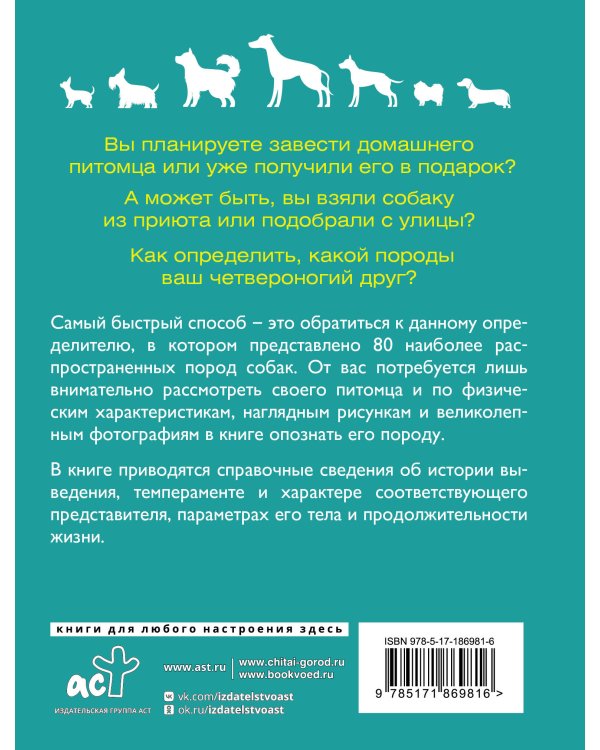 Вы планируете завести домашнего питомца или уже получили его в подарок?

А может быть, вы взяли собаку из приюта или подобрали с улицы?

Как определить, какой породы ваш четвероногий друг?

Самый быстрый способ – это обратиться к данному определителю, в котором представлено 80 наиболее распространенных пород собак. От вас потребуется лишь внимательно рассмотреть своего питомца и по физическим характеристикам, наглядным рисункам и великолепным фотографиям в книге опознать его породу.

В книге приводятся справочные сведения об истории выведения, темпераменте и характере соответствующего представителя, параметрах его тела и продолжительности жизни.

книги для любого настроения здесь

аст
ИЗДАТЕЛЬСКАЯ ГРУППА АСТ

www.ast.ru
www.chitai-gorod.ru
www.bookvoed.ru
vk.com/izdatelstvoast
ok.ru/izdatelstvoast

ISBN 978-5-17-186981-6

9 785171 869816 >